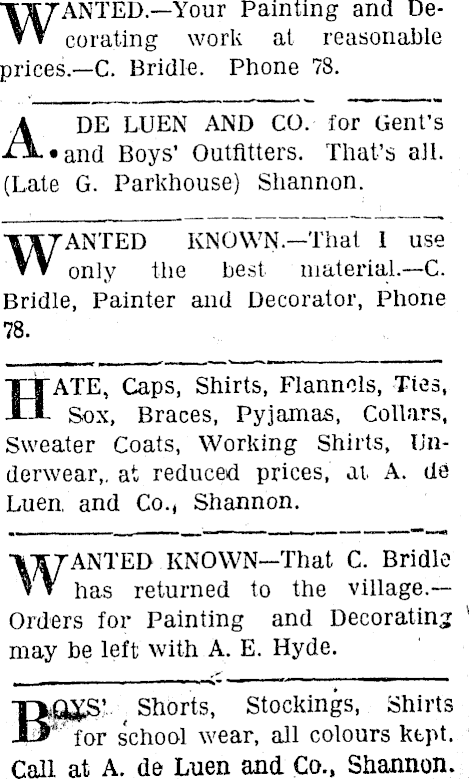 WANTED.—Your Painting and Decorating work at reasonable prices.—C. Bridle. Phone 78.

A. DE LUEN AND CO. for Gent's and Boys' Outfitters. That's all. (Late G. Parkhouse) Shannon.

WANTED KNOWN.—That I use only the best material.—C. Bridle, Painter and Decorator, Phone 78.

HATE, Caps, Shirts, Flannels, Ties, Sox, Braces, Pyjamas, Collars, Sweater Coats, Working Shirts, Underwear,. at reduced prices, at A. de Luen and Co., Shannon.

WANTED KNOWN—That C. Bridle has returned to the village.—Orders for Painting and Decorating may be left with A. E. Hyde.

BOYS' Shorts, Stockings, Shirts for school wear, all colours kept. Call at A. de Luen and Co., Shannon.